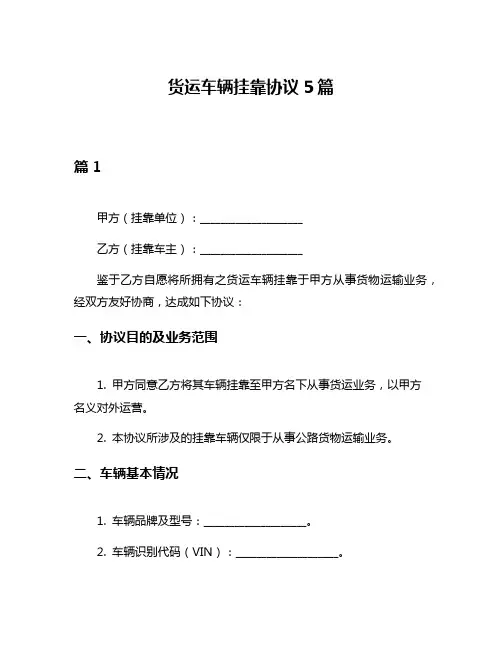 货运车辆挂靠协议 5 篇

篇 1

甲方（挂靠单位）：__________________

乙方（挂靠车主）：__________________

鉴于乙方自愿将所拥有之货运车辆挂靠于甲方从事货物运输业务，经双方友好协商，达成如下协议：

一、协议目的及业务范围

1. 甲方同意乙方将其车辆挂靠至甲方名下从事货运业务，以甲方名义对外运营。

2. 本协议所涉及的挂靠车辆仅限于从事公路货物运输业务。

二、车辆基本情况

1. 车辆品牌及型号：__________________。

2. 车辆识别代码（VIN）：__________________。